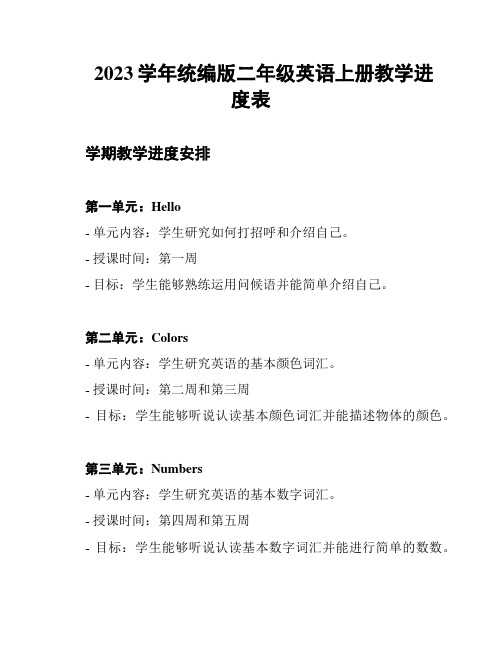 2023 学年统编版二年级英语上册教学进度表

学期教学进度安排

第一单元：Hello
- 单元内容：学生研究如何打招呼和介绍自己。
- 授课时间：第一周
- 目标：学生能够熟练运用问候语并能简单介绍自己。

第二单元：Colors
- 单元内容：学生研究英语的基本颜色词汇。
- 授课时间：第二周和第三周
- 目标：学生能够听说认读基本颜色词汇并能描述物体的颜色。

第三单元：Numbers
- 单元内容：学生研究英语的基本数字词汇。
- 授课时间：第四周和第五周
- 目标：学生能够听说认读基本数字词汇并能进行简单的数数。